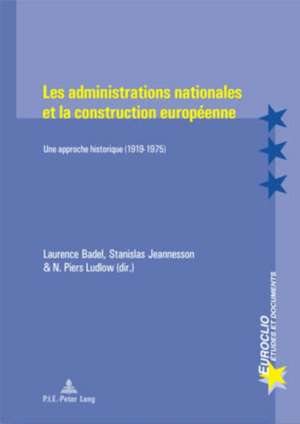 Les administrations nationales et la construction européenne

Une approche historique (1919-1975)

Laurence Badel, Stanislas Jeannesson & N. Piers Ludlow (dir.)

EUROCLIO
ÉTUDES ET DOCUMENTS

P.I.E. Peter Lang